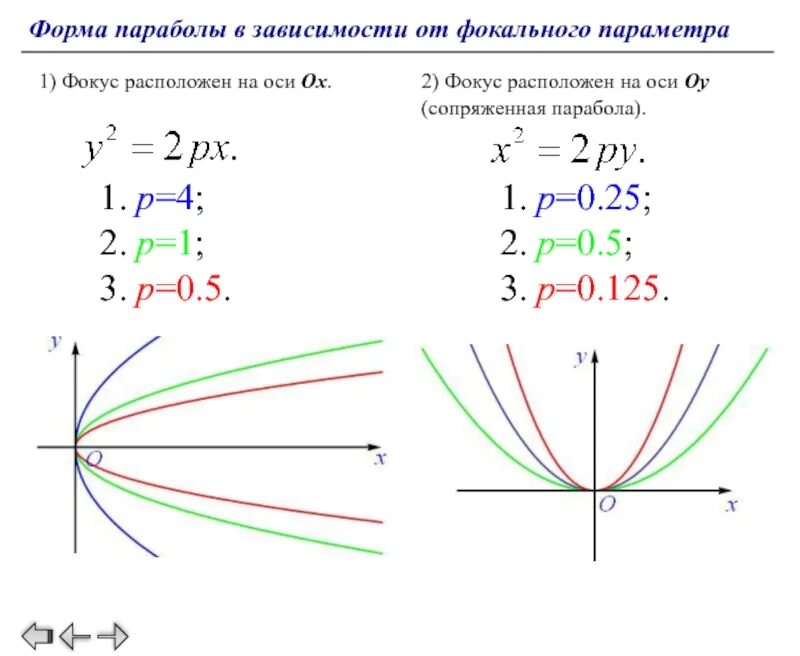 Форма параболы в зависимости от фокального параметра

1) Фокус расположен на оси Ox.

$y^2 = 2px.$

1. $p=4$;

2. $p=1$;

3. $p=0.5$.

y

O

x

2) Фокус расположен на оси Oy (сопряженная парабола).

$x^2 = 2py.$

1. $p=0.25$;

2. $p=0.5$;

3. $p=0.125$.

y

O

x